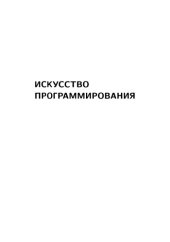 ИСКУССТВО
ПРОГРАММИРОВАНИЯ